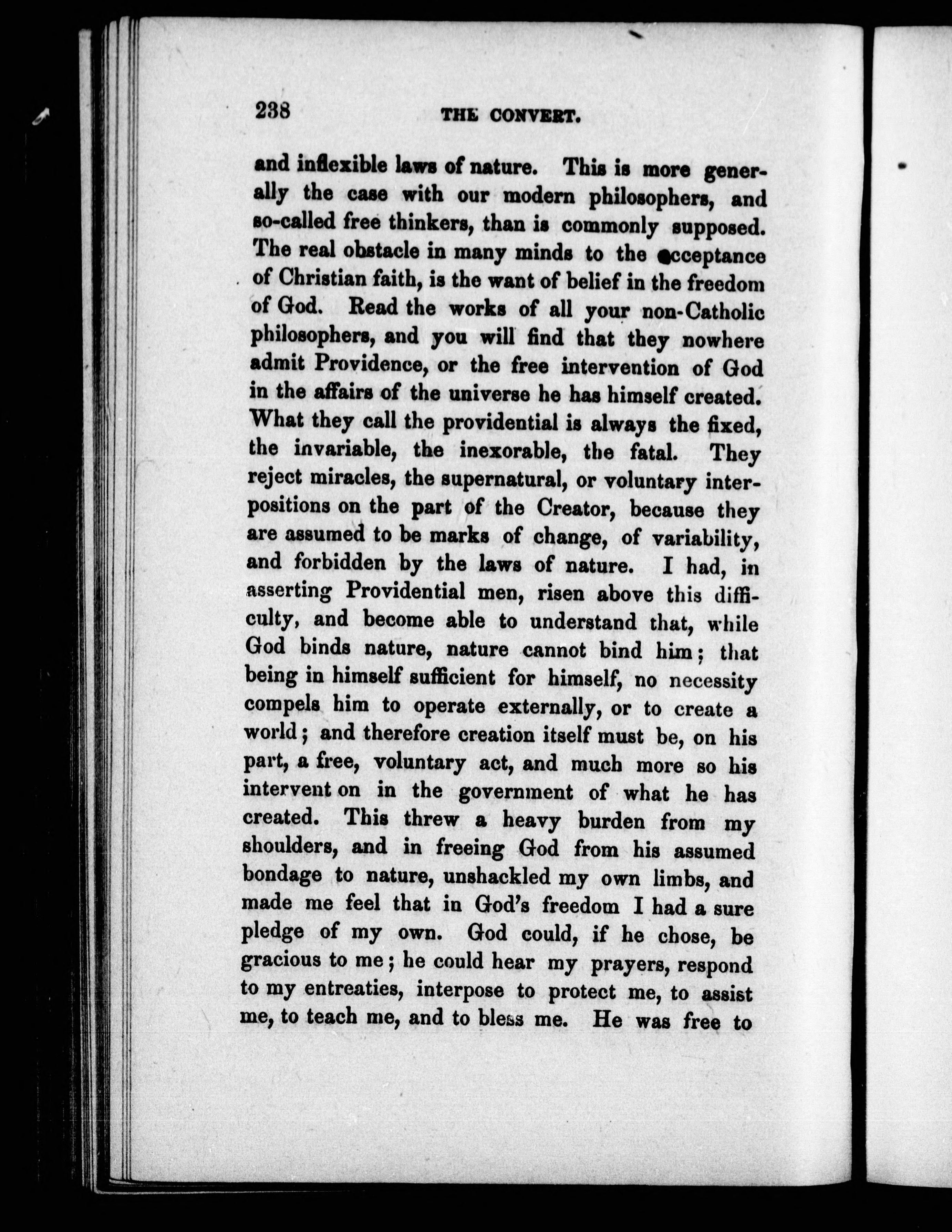 238 THE CONVERT.

and inflexible laws of nature. This is more generally the case with our modern philosophers, and so-called free thinkers, than is commonly supposed. The real obstacle in many minds to the acceptance of Christian faith, is the want of belief in the freedom of God. Read the works of all your non-Catholic philosophers, and you will find that they nowhere admit Providence, or the free intervention of God in the affairs of the universe he has himself created. What they call the providential is always the fixed, the invariable, the inexorable, the fatal. They reject miracles, the supernatural, or voluntary interpositions on the part of the Creator, because they are assumed to be marks of change, of variability, and forbidden by the laws of nature. I had, in asserting Providential men, risen above this difficulty, and become able to understand that, while God binds nature, nature cannot bind him; that being in himself sufficient for himself, no necessity compels him to operate externally, or to create a world; and therefore creation itself must be, on his part, a free, voluntary act, and much more so his intervent on in the government of what he has created. This threw a heavy burden from my shoulders, and in freeing God from his assumed bondage to nature, unshackled my own limbs, and made me feel that in God's freedom I had a sure pledge of my own. God could, if he chose, be gracious to me; he could hear my prayers, respond to my entreaties, interpose to protect me, to assist me, to teach me, and to bless me. He was free to